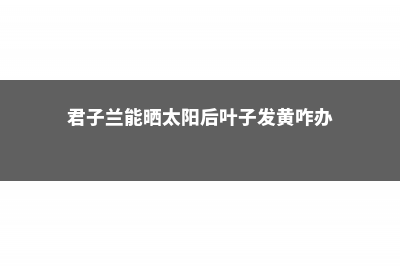 君子兰能晒太阳后叶子发黄咋办